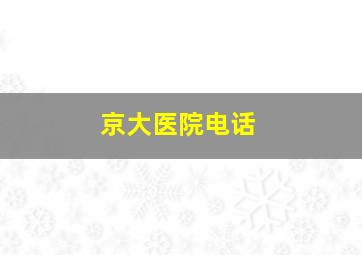 京大医院电话